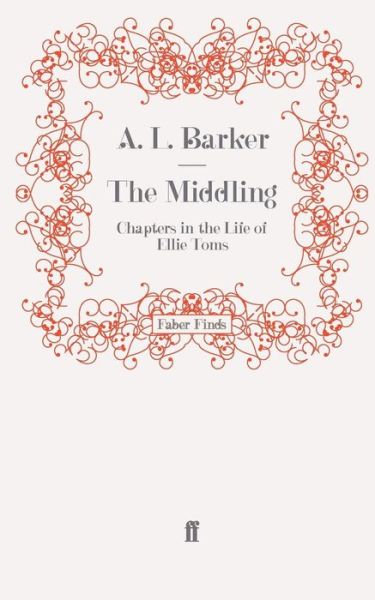 A. L. Barker

The Middling

Chapters in the Life of Ellie Toms

Faber Finds

ff